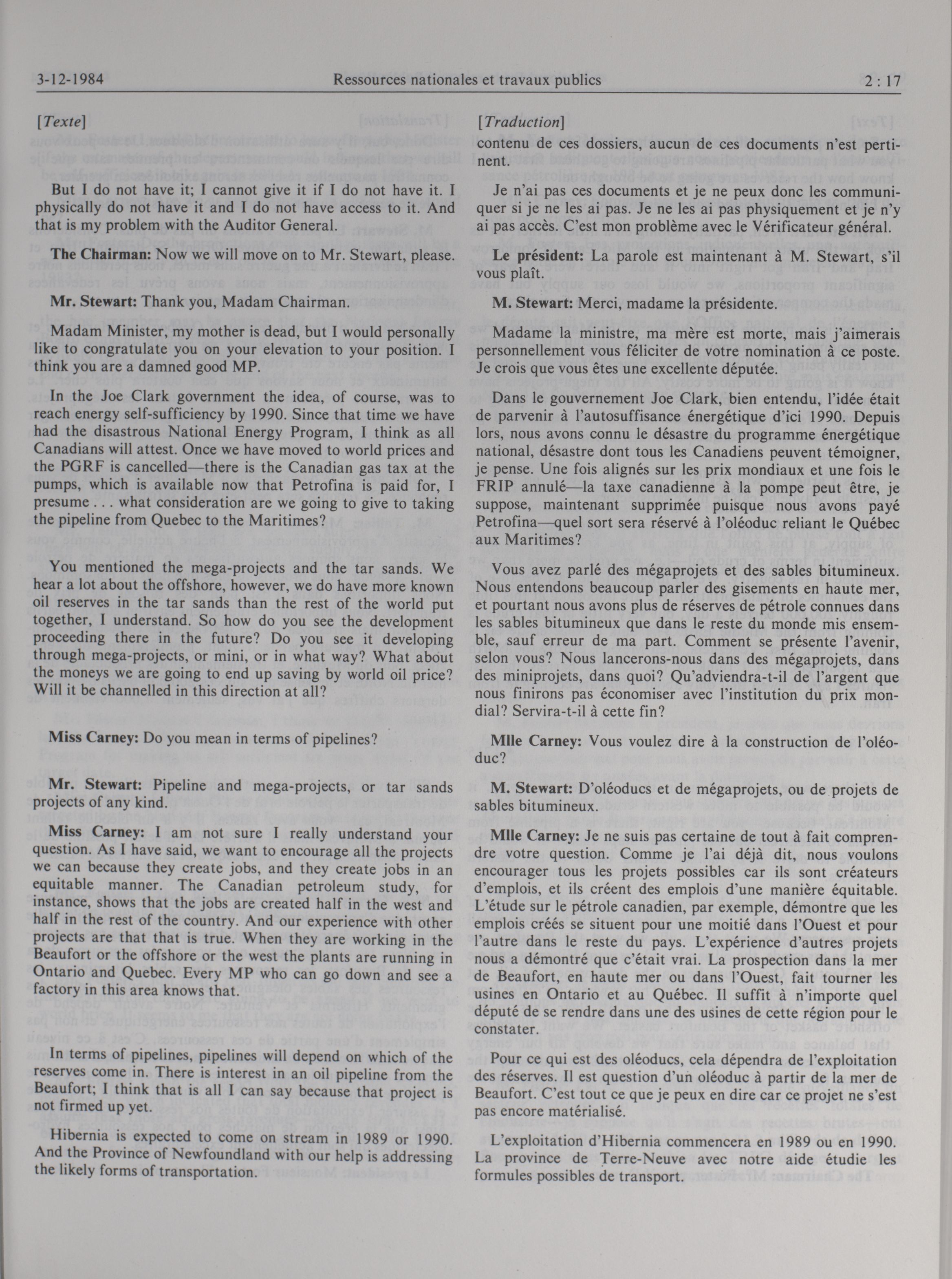 3-12-1984 Ressources nationales et travaux publics 2 : 17

[Texte]

But I do not have it; I cannot give it if I do not have it. I physically do not have it and I do not have access to it. And that is my problem with the Auditor General.

The Chairman: Now we will move on to Mr. Stewart, please.

Mr. Stewart: Thank you, Madam Chairman.

Madam Minister, my mother is dead, but I would personally like to congratulate you on your elevation to your position. I think you are a damned good MP.

In the Joe Clark government the idea, of course, was to reach energy self-sufficiency by 1990. Since that time we have had the disastrous National Energy Program, I think as all Canadians will attest. Once we have moved to world prices and the PGRF is cancelled—there is the Canadian gas tax at the pumps, which is available now that Petrofina is paid for, I presume . . . what consideration are we going to give to taking the pipeline from Quebec to the Maritimes?

You mentioned the mega-projects and the tar sands. We hear a lot about the offshore, however, we do have more known oil reserves in the tar sands than the rest of the world put together, I understand. So how do you see the development proceeding there in the future? Do you see it developing through mega-projects, or mini, or in what way? What about the moneys we are going to end up saving by world oil price? Will it be channelled in this direction at all?

Miss Carney: Do you mean in terms of pipelines?

Mr. Stewart: Pipeline and mega-projects, or tar sands projects of any kind.

Miss Carney: I am not sure I really understand your question. As I have said, we want to encourage all the projects we can because they create jobs, and they create jobs in an equitable manner. The Canadian petroleum study, for instance, shows that the jobs are created half in the west and half in the rest of the country. And our experience with other projects are that that is true. When they are working in the Beaufort or the offshore or the west the plants are running in Ontario and Quebec. Every MP who can go down and see a factory in this area knows that.

In terms of pipelines, pipelines will depend on which of the reserves come in. There is interest in an oil pipeline from the Beaufort; I think that is all I can say because that project is not firmed up yet.

Hibernia is expected to come on stream in 1989 or 1990. And the Province of Newfoundland with our help is addressing the likely forms of transportation.

[Traduction]
contenu de ces dossiers, aucun de ces documents n'est pertinent.

Je n'ai pas ces documents et je ne peux donc les communiquer si je ne les ai pas. Je ne les ai pas physiquement et je n'y ai pas accès. C'est mon problème avec le Vérificateur général.

Le président: La parole est maintenant à M. Stewart, s'il vous plaît.

M. Stewart: Merci, madame la présidente.

Madame la ministre, ma mère est morte, mais j'aimerais personnellement vous féliciter de votre nomination à ce poste. Je crois que vous êtes une excellente députée.

Dans le gouvernement Joe Clark, bien entendu, l'idée était de parvenir à l'autosuffisance énergétique d'ici 1990. Depuis lors, nous avons connu le désastre du programme énergétique national, désastre dont tous les Canadiens peuvent témoigner, je pense. Une fois alignés sur les prix mondiaux et une fois le FRIP annulé—la taxe canadienne à la pompe peut être, je suppose, maintenant supprimée puisque nous avons payé Petrofina—quel sort sera réservé à l'oléoduc reliant le Québec aux Maritimes?

Vous avez parlé des mégaprojets et des sables bitumineux. Nous entendons beaucoup parler des gisements en haute mer, et pourtant nous avons plus de réserves de pétrole connues dans les sables bitumineux que dans le reste du monde mis ensemble, sauf erreur de ma part. Comment se présente l'avenir, selon vous? Nous lancerons-nous dans des mégaprojets, dans des miniprojets, dans quoi? Qu'adviendra-t-il de l'argent que nous finirons pas économiser avec l'institution du prix mondial? Servira-t-il à cette fin?

Mlle Carney: Vous voulez dire à la construction de l'oléoduc?

M. Stewart: D'oléoducs et de mégaprojets, ou de projets de sables bitumineux.

Mlle Carney: Je ne suis pas certaine de tout à fait comprendre votre question. Comme je l'ai déjà dit, nous voulons encourager tous les projets possibles car ils sont créateurs d'emplois, et ils créent des emplois d'une manière équitable. L'étude sur le pétrole canadien, par exemple, démontre que les emplois créés se situent pour une moitié dans l'Ouest et pour l'autre dans le reste du pays. L'expérience d'autres projets nous a démontré que c'était vrai. La prospection dans la mer de Beaufort, en haute mer ou dans l'Ouest, fait tourner les usines en Ontario et au Québec. Il suffit à n'importe quel député de se rendre dans une des usines de cette région pour le constater.

Pour ce qui est des oléoducs, cela dépendra de l'exploitation des réserves. Il est question d'un oléoduc à partir de la mer de Beaufort. C'est tout ce que je peux en dire car ce projet ne s'est pas encore matérialisé.

L'exploitation d'Hibernia commencera en 1989 ou en 1990. La province de Terre-Neuve avec notre aide étudie les formules possibles de transport.